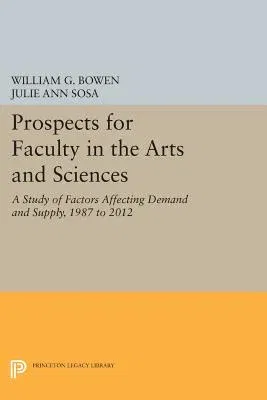 WILLIAM G. BOWEN
JULIE ANN SOSA

Prospects for Faculty in the Arts and Sciences

A Study of Factors Affecting Demand and Supply, 1987 to 2012

PRINCETON LEGACY LIBRARY